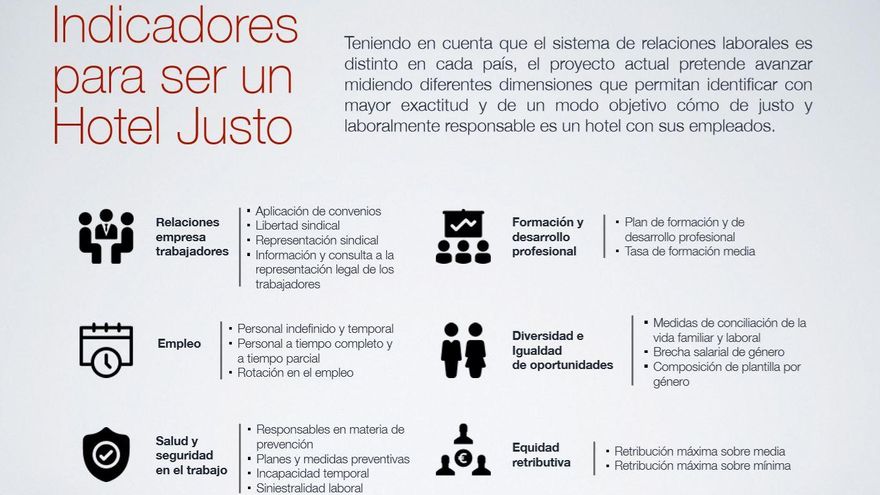 Indicadores para ser un Hotel Justo

Teniendo en cuenta que el sistema de relaciones laborales es distinto en cada país, el proyecto actual pretende avanzar midiendo diferentes dimensiones que permitan identificar con mayor exactitud y de un modo objetivo cómo de justo y laboralmente responsable es un hotel con sus empleados.

Relaciones empresa trabajadores

• Aplicación de convenios
• Libertad sindical
• Representación sindical
• Información y consulta a la representación legal de los trabajadores

Empleo

• Personal indefinido y temporal
• Personal a tiempo completo y a tiempo parcial
• Rotación en el empleo

Salud y seguridad en el trabajo

• Responsables en materia de prevención
• Planes y medidas preventivas
• Incapacidad temporal
• Siniestralidad laboral

Formación y desarrollo profesional

• Plan de formación y de desarrollo profesional
• Tasa de formación media

Diversidad e Igualdad de oportunidades

• Medidas de conciliación de la vida familiar y laboral
• Brecha salarial de género
• Composición de plantilla por género

Equidad retributiva

• Retribución máxima sobre media
• Retribución máxima sobre mínima